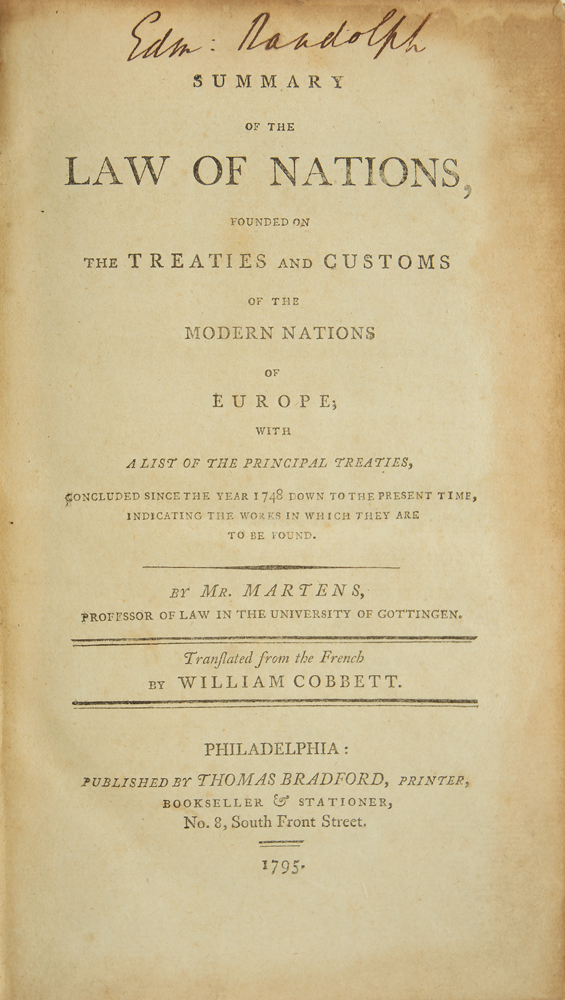 Edm: Randolph

SUMMARY

OF THE

LAW OF NATIONS,

FOUNDED ON

THE TREATIES AND CUSTOMS

OF THE

MODERN NATIONS

OF

EUROPE;

WITH

A LIST OF THE PRINCIPAL TREATIES,

CONCLUDED SINCE THE YEAR 1748 DOWN TO THE PRESENT TIME, INDICATING THE WORKS IN WHICH THEY ARE TO BE FOUND.

BY MR. MARTENS,

PROFESSOR OF LAW IN THE UNIVERSITY OF GOTTINGEN.

Tranſlated from the French

BY WILLIAM COBBETT.

PHILADELPHIA:

PUBLISHED BY THOMAS BRADFORD, PRINTER,

BOOKSELLER & STATIONER,

No. 8, South Front Street.

1795.